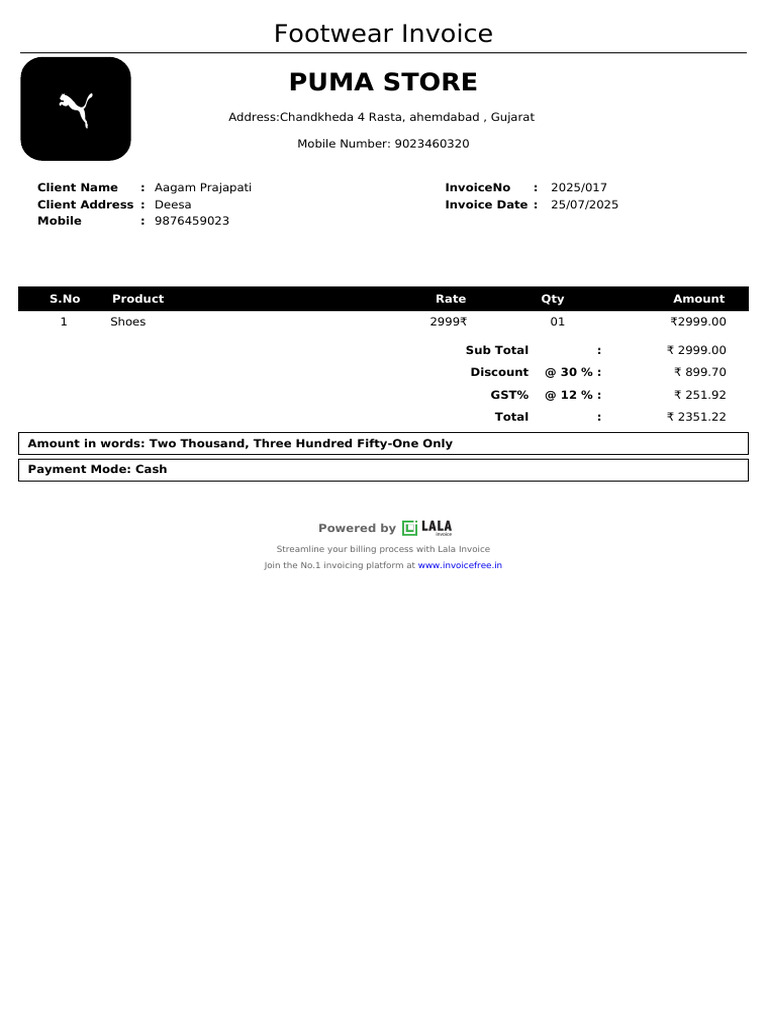 Footwear Invoice

PUMA STORE

Address:Chandkheda 4 Rasta, ahemdabad , Gujarat

Mobile Number: 9023460320

Client Name : Aagam Prajapati
Client Address : Deesa
Mobile : 9876459023

InvoiceNo : 2025/017
Invoice Date : 25/07/2025

| S.No | Product | Rate | Qty | Amount |
|---|---|---|---|---|
| 1 | Shoes | 2999₹ | 01 | ₹2999.00 |
| | | Sub Total | : | ₹ 2999.00 |
| | | Discount | @ 30 % : | ₹ 899.70 |
| | | GST% | @ 12 % : | ₹ 251.92 |
| | | Total | : | ₹ 2351.22 |

Amount in words: Two Thousand, Three Hundred Fifty-One Only

Payment Mode: Cash

Powered by LALA Invoice

Streamline your billing process with Lala Invoice
Join the No.1 invoicing platform at www.invoicefree.in